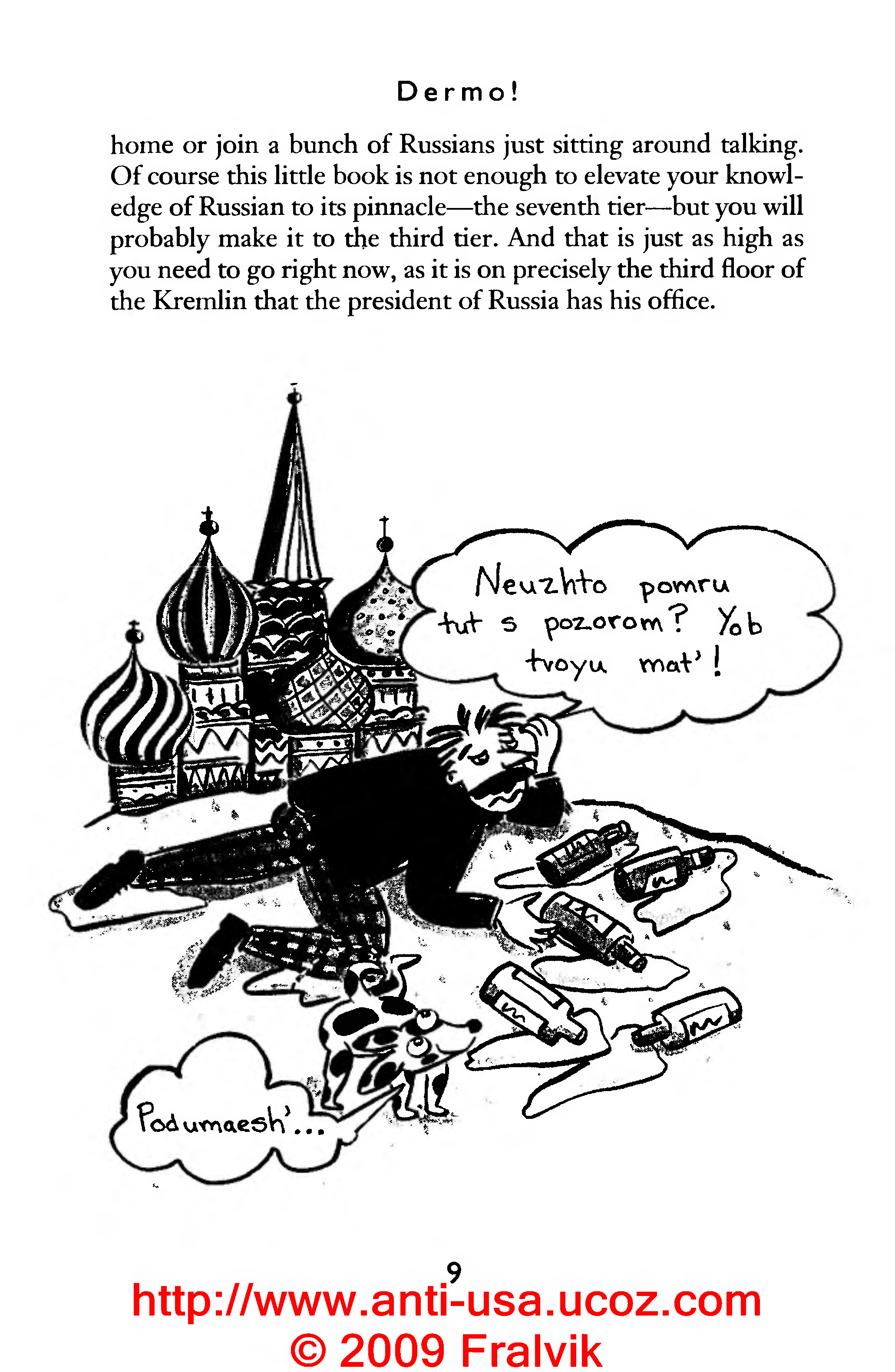 Dermo!

home or join a bunch of Russians just sitting around talking. Of course this little book is not enough to elevate your knowledge of Russian to its pinnacle—the seventh tier—but you will probably make it to the third tier. And that is just as high as you need to go right now, as it is on precisely the third floor of the Kremlin that the president of Russia has his office.

Neuzhto pomru tut s pozorom? Yob tvoyu mat'!

Podumaesh'...

9

http://www.anti-usa.ucoz.com
© 2009 Fralvik